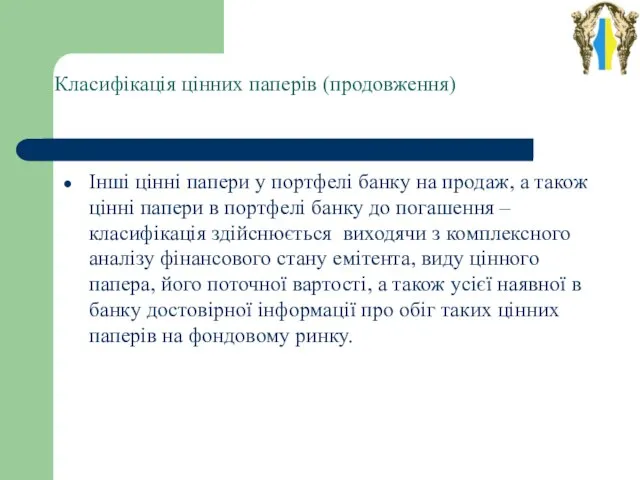 Класифікація цінних паперів (продовження)

• Інші цінні папери у портфелі банку на продаж, а також цінні папери в портфелі банку до погашення – класифікація здійснюється виходячи з комплексного аналізу фінансового стану емітента, виду цінного папера, його поточної вартості, а також усієї наявної в банку достовірної інформації про обіг таких цінних паперів на фондовому ринку.